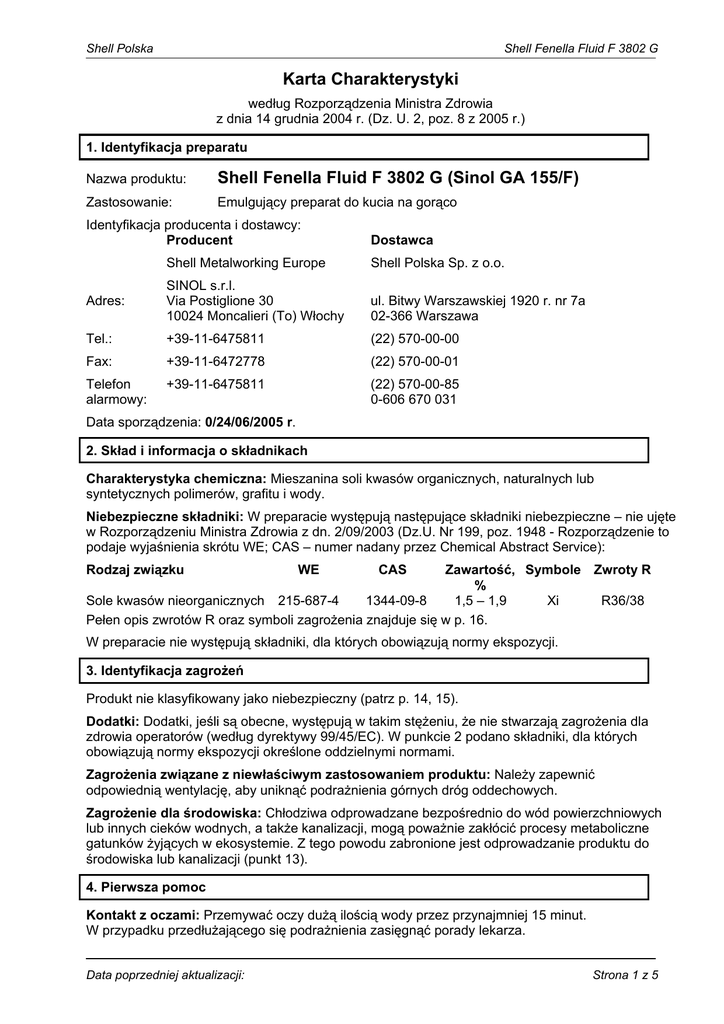 Shell Polska

Shell Fenella Fluid F 3802 G

Karta Charakterystyki

według Rozporządzenia Ministra Zdrowia
z dnia 14 grudnia 2004 r. (Dz. U. 2, poz. 8 z 2005 r.)

1. Identyfikacja preparatu

Nazwa produktu: Shell Fenella Fluid F 3802 G (Sinol GA 155/F)

Zastosowanie: Emulgujący preparat do kucia na gorąco

Identyfikacja producenta i dostawcy:

| | Producent | Dostawca |
|---|---|---|
| | Shell Metalworking Europe | Shell Polska Sp. z o.o. |
| Adres: | SINOL s.r.l. Via Postiglione 30 10024 Moncalieri (To) Włochy | ul. Bitwy Warszawskiej 1920 r. nr 7a 02-366 Warszawa |
| Tel.: | +39-11-6475811 | (22) 570-00-00 |
| Fax: | +39-11-6472778 | (22) 570-00-01 |
| Telefon alarmowy: | +39-11-6475811 | (22) 570-00-85 0-606 670 031 |

Data sporządzenia: 0/24/06/2005 r.

2. Skład i informacja o składnikach

Charakterystyka chemiczna: Mieszanina soli kwasów organicznych, naturalnych lub syntetycznych polimerów, grafitu i wody.

Niebezpieczne składniki: W preparacie występują następujące składniki niebezpieczne – nie ujęte w Rozporządzeniu Ministra Zdrowia z dn. 2/09/2003 (Dz.U. Nr 199, poz. 1948 - Rozporządzenie to podaje wyjaśnienia skrótu WE; CAS – numer nadany przez Chemical Abstract Service):

| Rodzaj związku | WE | CAS | Zawartość, % | Symbole | Zwroty R |
|---|---|---|---|---|---|
| Sole kwasów nieorganicznych | 215-687-4 | 1344-09-8 | 1,5 – 1,9 | Xi | R36/38 |

Pełen opis zwrotów R oraz symboli zagrożenia znajduje się w p. 16.

W preparacie nie występują składniki, dla których obowiązują normy ekspozycji.

3. Identyfikacja zagrożeń

Produkt nie klasyfikowany jako niebezpieczny (patrz p. 14, 15).

Dodatki: Dodatki, jeśli są obecne, występują w takim stężeniu, że nie stwarzają zagrożenia dla zdrowia operatorów (według dyrektywy 99/45/EC). W punkcie 2 podano składniki, dla których obowiązują normy ekspozycji określone oddzielnymi normami.

Zagrożenia związane z niewłaściwym zastosowaniem produktu: Należy zapewnić odpowiednią wentylację, aby uniknąć podrażnienia górnych dróg oddechowych.

Zagrożenie dla środowiska: Chłodziwa odprowadzane bezpośrednio do wód powierzchniowych lub innych cieków wodnych, a także kanalizacji, mogą poważnie zakłócić procesy metaboliczne gatunków żyjących w ekosystemie. Z tego powodu zabronione jest odprowadzanie produktu do środowiska lub kanalizacji (punkt 13).

4. Pierwsza pomoc

Kontakt z oczami: Przemywać oczy dużą ilością wody przez przynajmniej 15 minut. W przypadku przedłużającego się podrażnienia zasięgnąć porady lekarza.

Data poprzedniej aktualizacji:

Strona 1 z 5